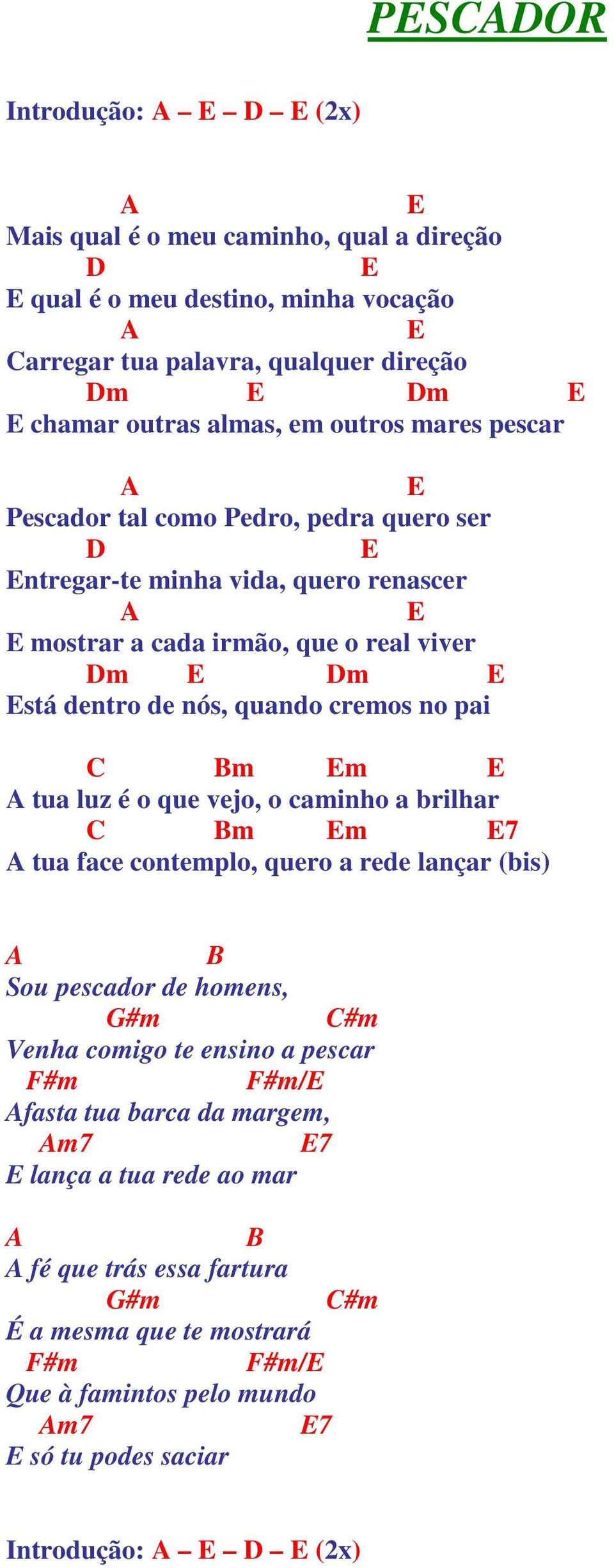 PESCADOR

Introdução: A – E – D – E (2x)

A E
Mais qual é o meu caminho, qual a direção
D E
E qual é o meu destino, minha vocação
A E
Carregar tua palavra, qualquer direção
Dm E Dm E
E chamar outras almas, em outros mares pescar

A E
Pescador tal como Pedro, pedra quero ser
D E
Entregar-te minha vida, quero renascer
A E
E mostrar a cada irmão, que o real viver
Dm E Dm E
Está dentro de nós, quando cremos no pai

C Bm Em E
A tua luz é o que vejo, o caminho a brilhar
C Bm Em E7
A tua face contemplo, quero a rede lançar (bis)

A B
Sou pescador de homens,
G#m C#m
Venha comigo te ensino a pescar
F#m F#m/E
Afasta tua barca da margem,
Am7 E7
E lança a tua rede ao mar

A B
A fé que trás essa fartura
G#m C#m
É a mesma que te mostrará
F#m F#m/E
Que à famintos pelo mundo
Am7 E7
E só tu podes saciar

Introdução: A – E – D – E (2x)